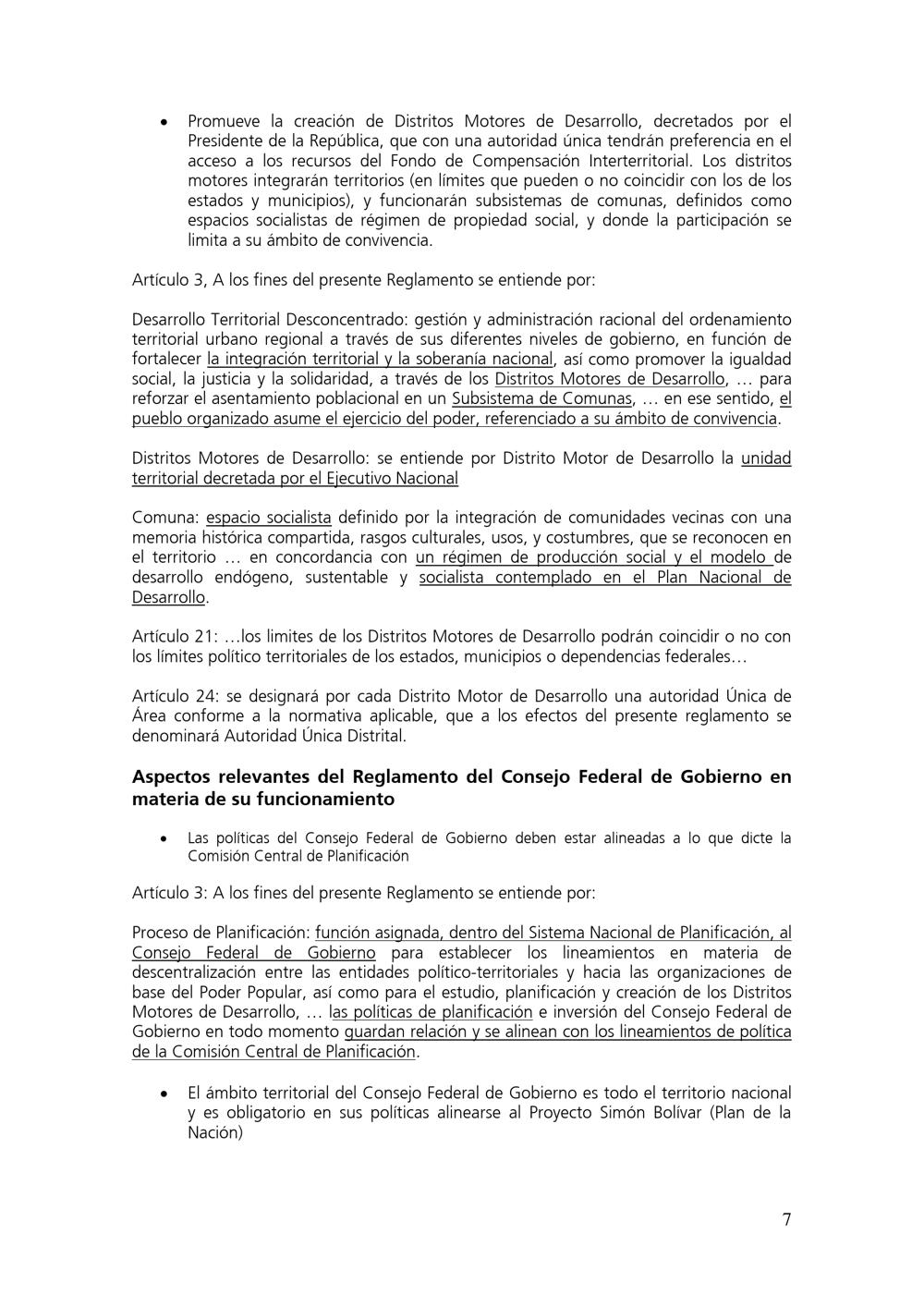 • Promueve la creación de Distritos Motores de Desarrollo, decretados por el Presidente de la República, que con una autoridad única tendrán preferencia en el acceso a los recursos del Fondo de Compensación Interterritorial. Los distritos motores integrarán territorios (en límites que pueden o no coincidir con los de los estados y municipios), y funcionarán subsistemas de comunas, definidos como espacios socialistas de régimen de propiedad social, y donde la participación se limita a su ámbito de convivencia.

Artículo 3, A los fines del presente Reglamento se entiende por:

Desarrollo Territorial Desconcentrado: gestión y administración racional del ordenamiento territorial urbano regional a través de sus diferentes niveles de gobierno, en función de fortalecer la integración territorial y la soberanía nacional, así como promover la igualdad social, la justicia y la solidaridad, a través de los Distritos Motores de Desarrollo, … para reforzar el asentamiento poblacional en un Subsistema de Comunas, … en ese sentido, el pueblo organizado asume el ejercicio del poder, referenciado a su ámbito de convivencia.

Distritos Motores de Desarrollo: se entiende por Distrito Motor de Desarrollo la unidad territorial decretada por el Ejecutivo Nacional

Comuna: espacio socialista definido por la integración de comunidades vecinas con una memoria histórica compartida, rasgos culturales, usos, y costumbres, que se reconocen en el territorio … en concordancia con un régimen de producción social y el modelo de desarrollo endógeno, sustentable y socialista contemplado en el Plan Nacional de Desarrollo.

Artículo 21: …los limites de los Distritos Motores de Desarrollo podrán coincidir o no con los límites político territoriales de los estados, municipios o dependencias federales…

Artículo 24: se designará por cada Distrito Motor de Desarrollo una autoridad Única de Área conforme a la normativa aplicable, que a los efectos del presente reglamento se denominará Autoridad Única Distrital.

Aspectos relevantes del Reglamento del Consejo Federal de Gobierno en materia de su funcionamiento

• Las políticas del Consejo Federal de Gobierno deben estar alineadas a lo que dicte la Comisión Central de Planificación

Artículo 3: A los fines del presente Reglamento se entiende por:

Proceso de Planificación: función asignada, dentro del Sistema Nacional de Planificación, al Consejo Federal de Gobierno para establecer los lineamientos en materia de descentralización entre las entidades político-territoriales y hacia las organizaciones de base del Poder Popular, así como para el estudio, planificación y creación de los Distritos Motores de Desarrollo, … las políticas de planificación e inversión del Consejo Federal de Gobierno en todo momento guardan relación y se alinean con los lineamientos de política de la Comisión Central de Planificación.

• El ámbito territorial del Consejo Federal de Gobierno es todo el territorio nacional y es obligatorio en sus políticas alinearse al Proyecto Simón Bolívar (Plan de la Nación)

7